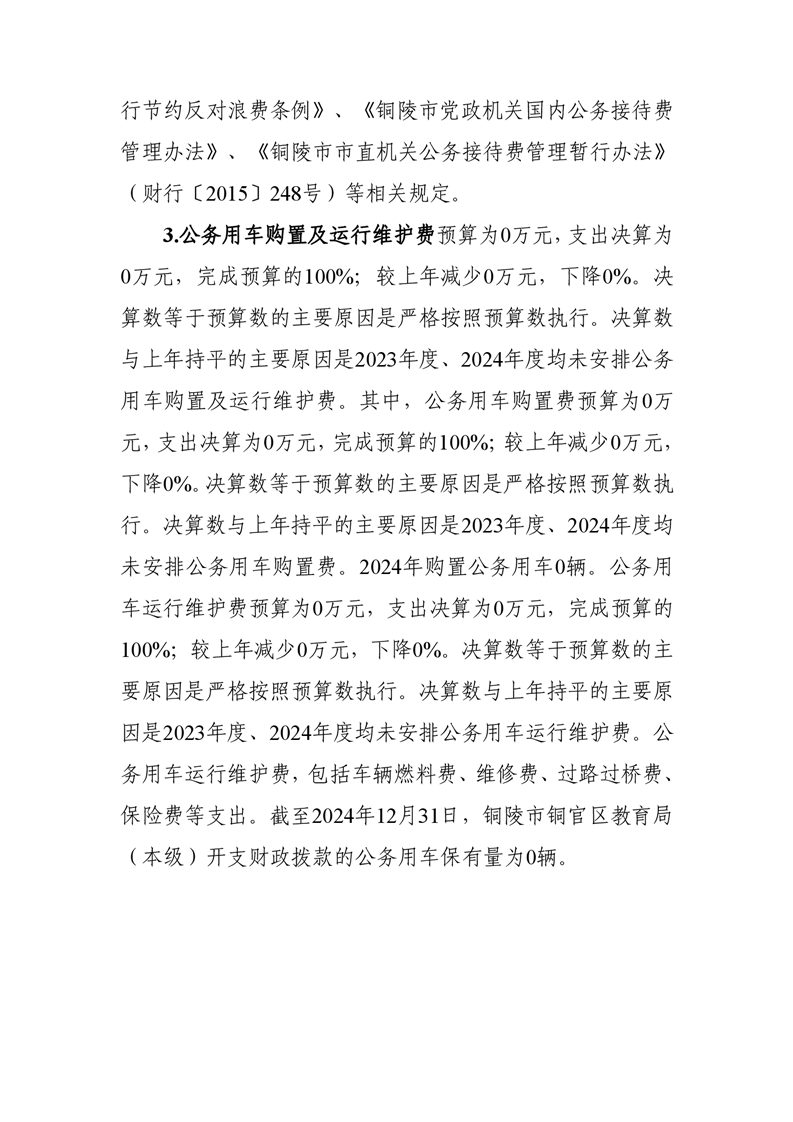 行节约反对浪费条例》、《铜陵市党政机关国内公务接待费管理办法》、《铜陵市市直机关公务接待费管理暂行办法》（财行〔2015〕248号）等相关规定。

3.公务用车购置及运行维护费预算为0万元，支出决算为0万元，完成预算的100%；较上年减少0万元，下降0%。决算数等于预算数的主要原因是严格按照预算数执行。决算数与上年持平的主要原因是2023年度、2024年度均未安排公务用车购置及运行维护费。其中，公务用车购置费预算为0万元，支出决算为0万元，完成预算的100%；较上年减少0万元，下降0%。决算数等于预算数的主要原因是严格按照预算数执行。决算数与上年持平的主要原因是2023年度、2024年度均未安排公务用车购置费。2024年购置公务用车0辆。公务用车运行维护费预算为0万元，支出决算为0万元，完成预算的100%；较上年减少0万元，下降0%。决算数等于预算数的主要原因是严格按照预算数执行。决算数与上年持平的主要原因是2023年度、2024年度均未安排公务用车运行维护费。公务用车运行维护费，包括车辆燃料费、维修费、过路过桥费、保险费等支出。截至2024年12月31日，铜陵市铜官区教育局（本级）开支财政拨款的公务用车保有量为0辆。